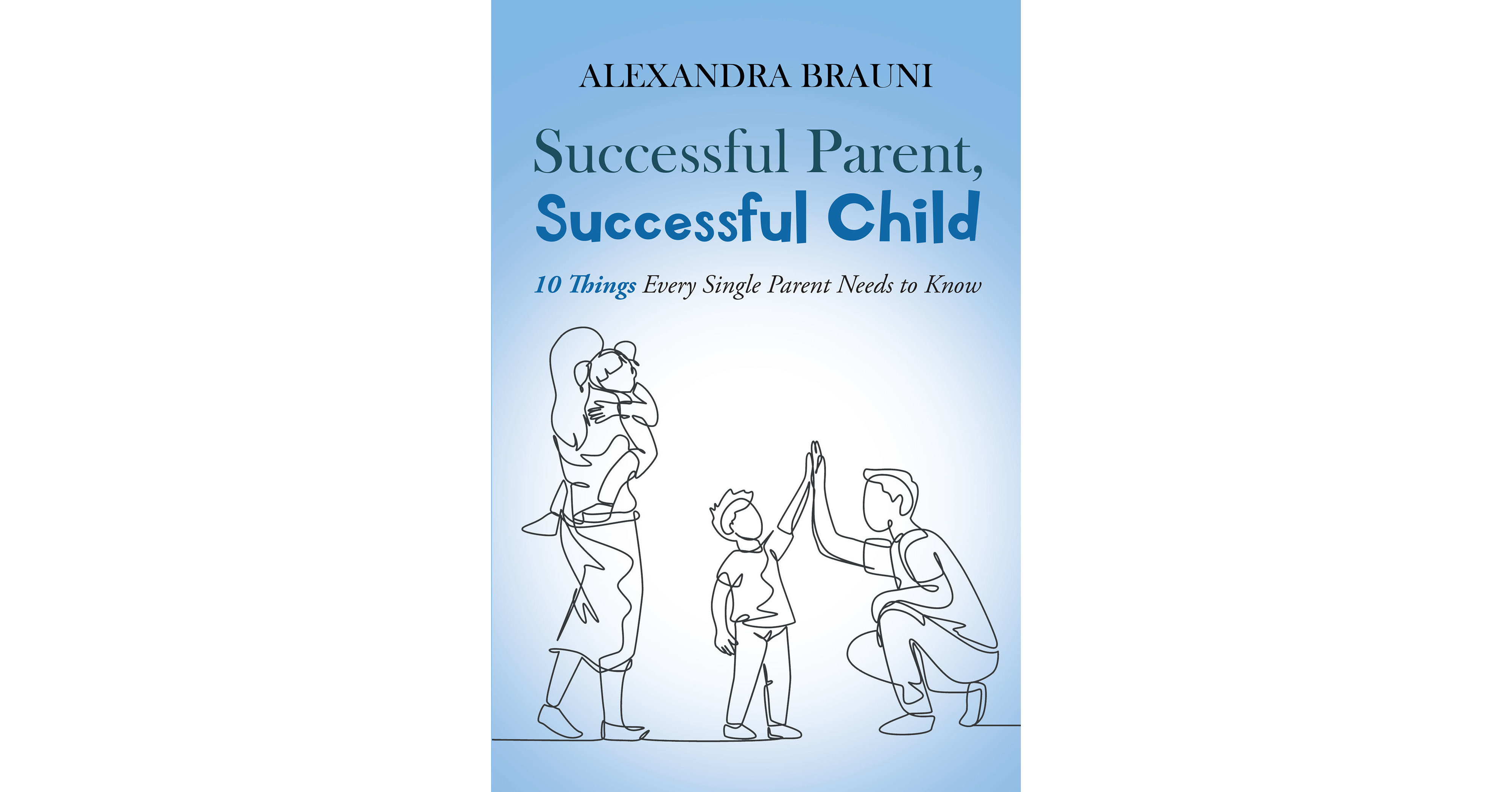 ALEXANDRA BRAUNI

Successful Parent,
Successful Child

10 Things Every Single Parent Needs to Know